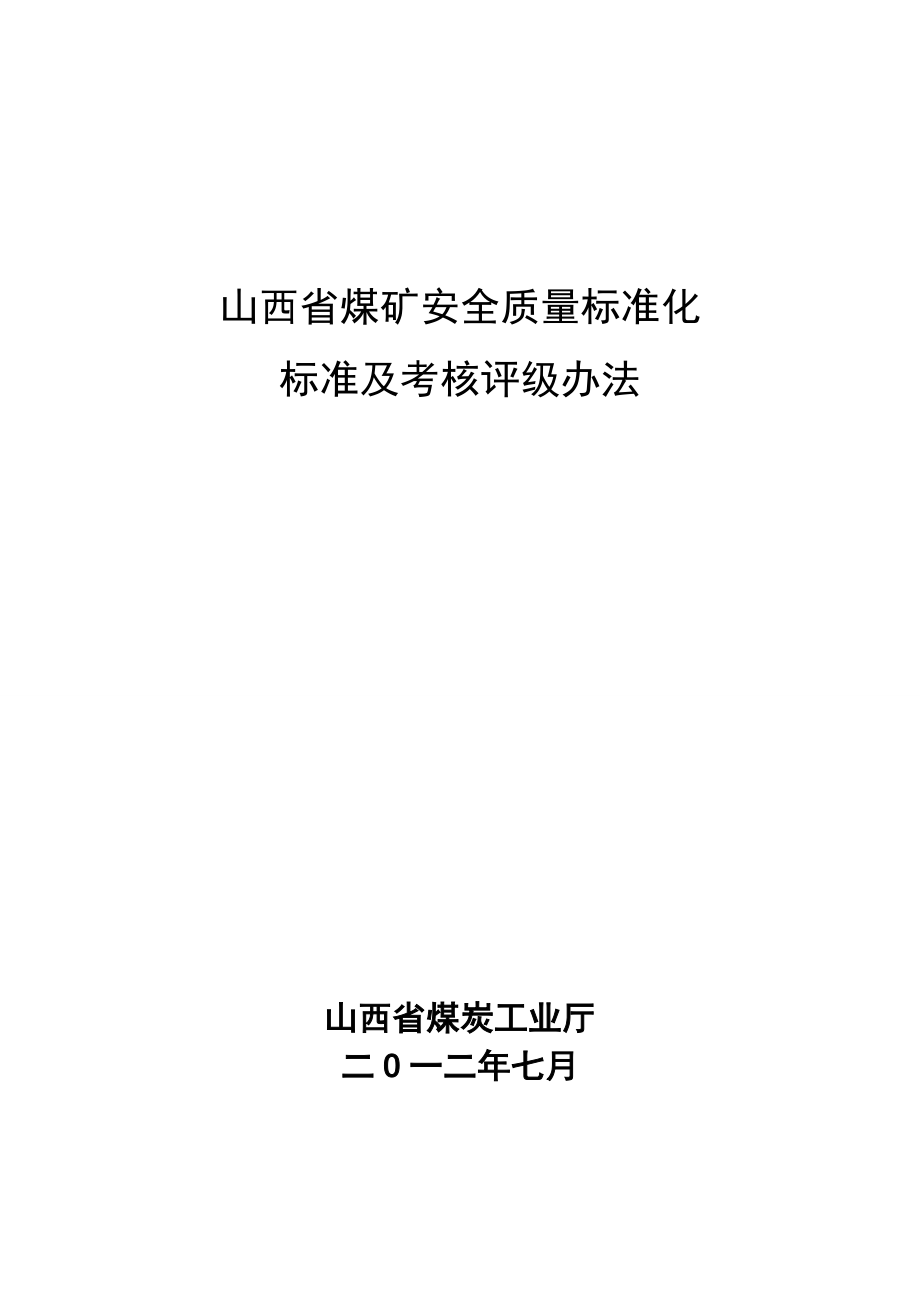 山西省煤矿安全质量标准化
标准及考核评级办法

山西省煤炭工业厅
二０一二年七月